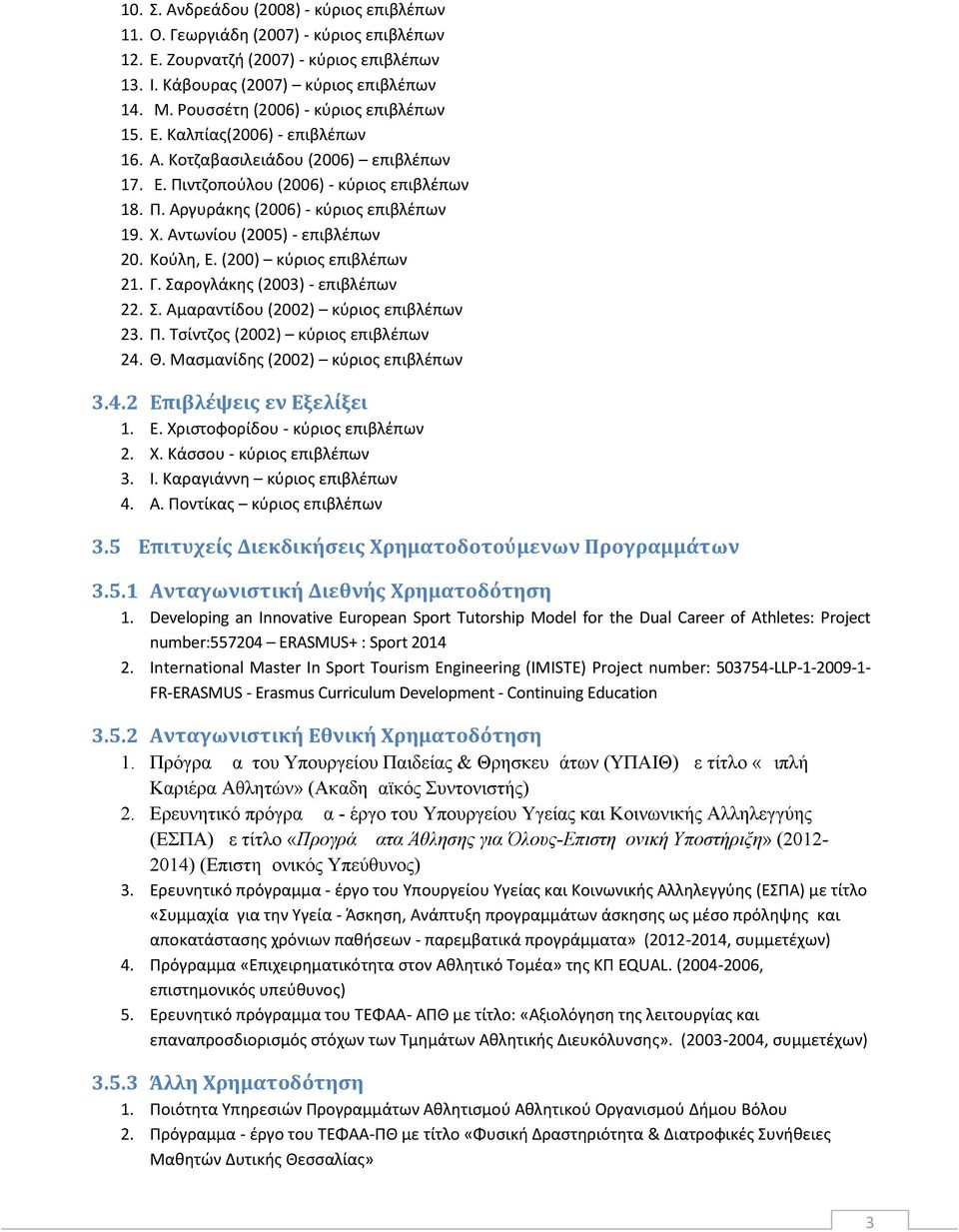 10. Σ. Ανδρεάδου (2008) - κύριος επιβλέπων
11. Ο. Γεωργιάδη (2007) - κύριος επιβλέπων
12. Ε. Ζουρνατζή (2007) - κύριος επιβλέπων
13. Ι. Κάβουρας (2007) – κύριος επιβλέπων
14. Μ. Ρουσσέτη (2006) - κύριος επιβλέπων
15. Ε. Καλπίας(2006) - επιβλέπων
16. Α. Κοτζαβασιλειάδου (2006) – επιβλέπων
17. Ε. Πιντζοπούλου (2006) - κύριος επιβλέπων
18. Π. Αργυράκης (2006) - κύριος επιβλέπων
19. Χ. Αντωνίου (2005) - επιβλέπων
20. Κούλη, Ε. (200) – κύριος επιβλέπων
21. Γ. Σαρογλάκης (2003) - επιβλέπων
22. Σ. Αμαραντίδου (2002) – κύριος επιβλέπων
23. Π. Τσίντζος (2002) – κύριος επιβλέπων
24. Θ. Μασμανίδης (2002) – κύριος επιβλέπων

3.4.2 Επιβλέψεις εν Εξελίξει
1. Ε. Χριστοφορίδου - κύριος επιβλέπων
2. Χ. Κάσσου - κύριος επιβλέπων
3. Ι. Καραγιάννη – κύριος επιβλέπων
4. Α. Ποντίκας – κύριος επιβλέπων

3.5 Επιτυχείς Διεκδικήσεις Χρηματοδοτούμενων Προγραμμάτων

3.5.1 Ανταγωνιστική Διεθνής Χρηματοδότηση
1. Developing an Innovative European Sport Tutorship Model for the Dual Career of Athletes: Project number:557204 – ERASMUS+ : Sport 2014
2. International Master In Sport Tourism Engineering (IMISTE) Project number: 503754-LLP-1-2009-1-FR-ERASMUS - Erasmus Curriculum Development - Continuing Education

3.5.2 Ανταγωνιστική Εθνική Χρηματοδότηση
1. Πρόγρα α του Υπουργείου Παιδείας & Θρησκευ άτων (ΥΠΑΙΘ) ε τίτλο « ιπλή Καριέρα Αθλητών» (Ακαδη αϊκός Συντονιστής)
2. Ερευνητικό πρόγρα α - έργο του Υπουργείου Υγείας και Κοινωνικής Αλληλεγγύης (ΕΣΠΑ) ε τίτλο «Προγρά ατα Άθλησης για Όλους-Επιστη ονική Υποστήριξη» (2012-2014) (Επιστη ονικός Υπεύθυνος)
3. Ερευνητικό πρόγραμμα - έργο του Υπουργείου Υγείας και Κοινωνικής Αλληλεγγύης (ΕΣΠΑ) με τίτλο «Συμμαχία για την Υγεία - Άσκηση, Ανάπτυξη προγραμμάτων άσκησης ως μέσο πρόληψης και αποκατάστασης χρόνιων παθήσεων - παρεμβατικά προγράμματα» (2012-2014, συμμετέχων)
4. Πρόγραμμα «Επιχειρηματικότητα στον Αθλητικό Τομέα» της ΚΠ EQUAL. (2004-2006, επιστημονικός υπεύθυνος)
5. Ερευνητικό πρόγραμμα του ΤΕΦΑΑ- ΑΠΘ με τίτλο: «Αξιολόγηση της λειτουργίας και επαναπροσδιορισμός στόχων των Τμημάτων Αθλητικής Διευκόλυνσης». (2003-2004, συμμετέχων)

3.5.3 Άλλη Χρηματοδότηση
1. Ποιότητα Υπηρεσιών Προγραμμάτων Αθλητισμού Αθλητικού Οργανισμού Δήμου Βόλου
2. Πρόγραμμα - έργο του ΤΕΦΑΑ-ΠΘ με τίτλο «Φυσική Δραστηριότητα & Διατροφικές Συνήθειες Μαθητών Δυτικής Θεσσαλίας»

3